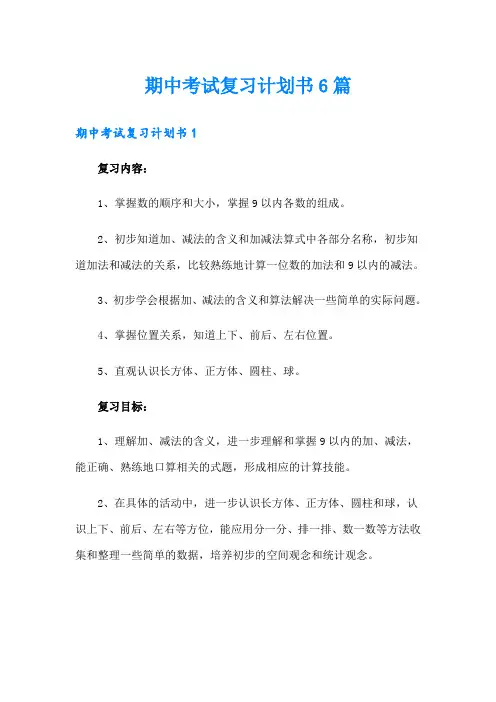 期中考试复习计划书6篇

期中考试复习计划书1

复习内容：

1、掌握数的顺序和大小，掌握9以内各数的组成。

2、初步知道加、减法的含义和加减法算式中各部分名称，初步知道加法和减法的关系，比较熟练地计算一位数的加法和9以内的减法。

3、初步学会根据加、减法的含义和算法解决一些简单的实际问题。

4、掌握位置关系，知道上下、前后、左右位置。

5、直观认识长方体、正方体、圆柱、球。

复习目标：

1、理解加、减法的含义，进一步理解和掌握9以内的加、减法，能正确、熟练地口算相关的式题，形成相应的计算技能。

2、在具体的活动中，进一步认识长方体、正方体、圆柱和球，认识上下、前后、左右等方位，能应用分一分、排一排、数一数等方法收集和整理一些简单的数据，培养初步的空间观念和统计观念。